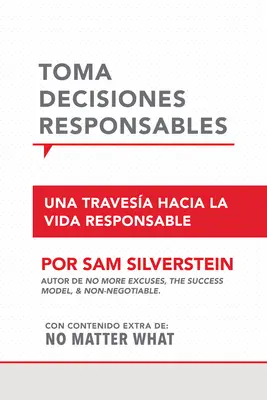 TOMA DECISIONES RESPONSABLES

UNA TRAVESÍA HACIA LA VIDA RESPONSABLE

POR SAM SILVERSTEIN

AUTOR DE NO MORE EXCUSES, THE SUCCESS MODEL, & NON-NEGOTIABLE.

CON CONTENIDO EXTRA DE:
NO MATTER WHAT